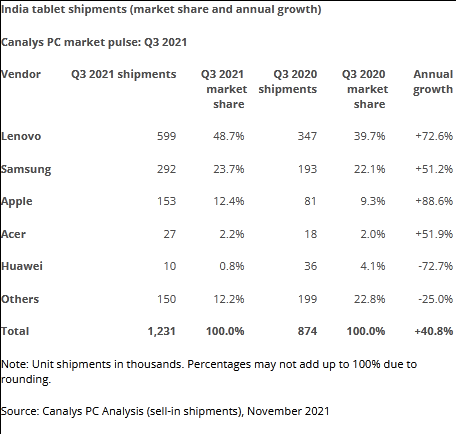 India tablet shipments (market share and annual growth)

Canalys PC market pulse: Q3 2021

| Vendor | Q3 2021 shipments | Q3 2021 market share | Q3 2020 shipments | Q3 2020 market share | Annual growth |
|---|---|---|---|---|---|
| Lenovo | 599 | 48.7% | 347 | 39.7% | +72.6% |
| Samsung | 292 | 23.7% | 193 | 22.1% | +51.2% |
| Apple | 153 | 12.4% | 81 | 9.3% | +88.6% |
| Acer | 27 | 2.2% | 18 | 2.0% | +51.9% |
| Huawei | 10 | 0.8% | 36 | 4.1% | -72.7% |
| Others | 150 | 12.2% | 199 | 22.8% | -25.0% |
| Total | 1,231 | 100.0% | 874 | 100.0% | +40.8% |

Note: Unit shipments in thousands. Percentages may not add up to 100% due to rounding.

Source: Canalys PC Analysis (sell-in shipments), November 2021